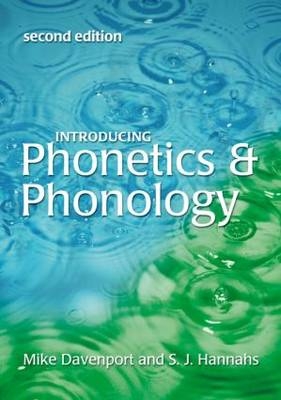 second edition

INTRODUCING
Phonetics &
Phonology

Mike Davenport and S. J. Hannahs